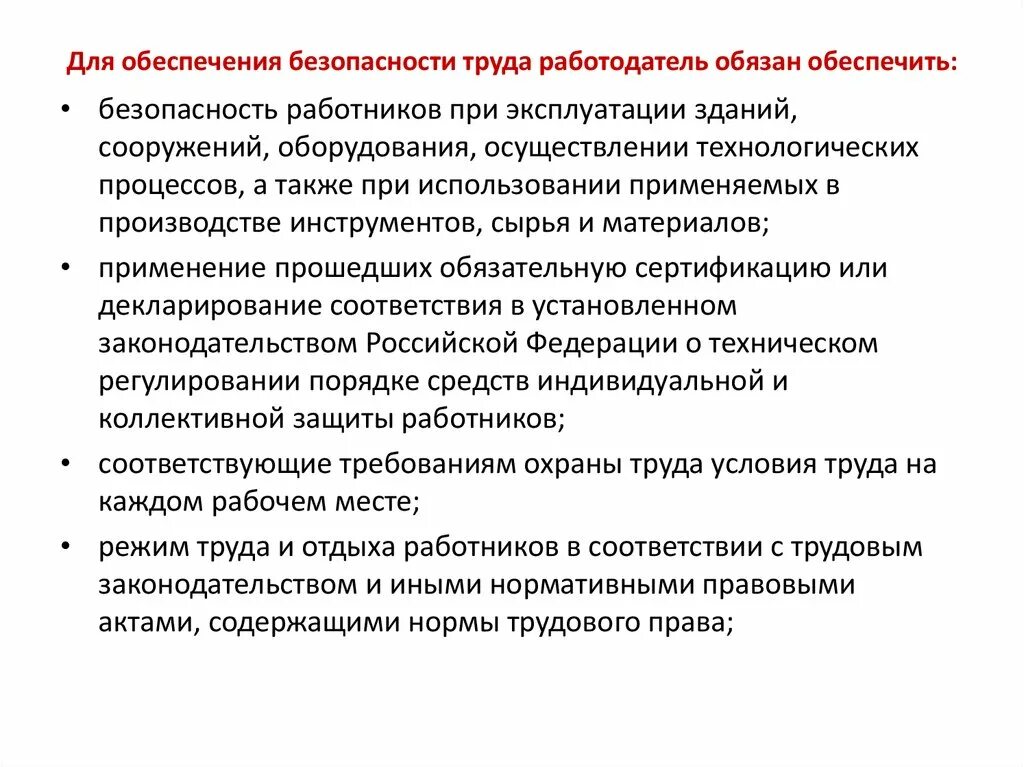 Для обеспечения безопасности труда работодатель обязан обеспечить:

• безопасность работников при эксплуатации зданий, сооружений, оборудования, осуществлении технологических процессов, а также при использовании применяемых в производстве инструментов, сырья и материалов;

• применение прошедших обязательную сертификацию или декларирование соответствия в установленном законодательством Российской Федерации о техническом регулировании порядке средств индивидуальной и коллективной защиты работников;

• соответствующие требованиям охраны труда условия труда на каждом рабочем месте;

• режим труда и отдыха работников в соответствии с трудовым законодательством и иными нормативными правовыми актами, содержащими нормы трудового права;